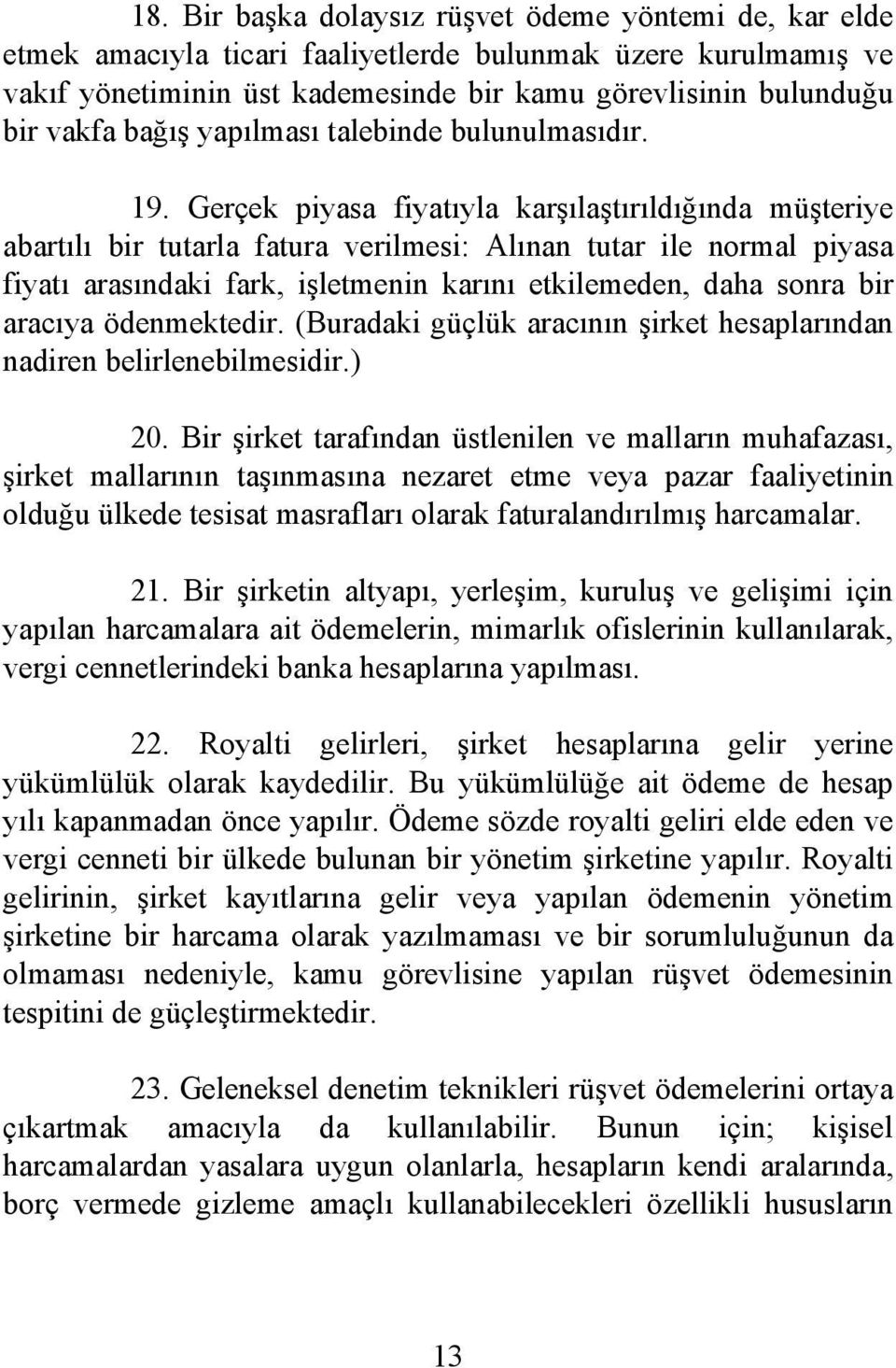 18. Bir başka dolaysız rüşvet ödeme yöntemi de, kar elde etmek amacıyla ticari faaliyetlerde bulunmak üzere kurulmamış ve vakıf yönetiminin üst kademesinde bir kamu görevlisinin bulunduğu bir vakfa bağış yapılması talebinde bulunulmasıdır.

19. Gerçek piyasa fiyatıyla karşılaştırıldığında müşteriye abartılı bir tutarla fatura verilmesi: Alınan tutar ile normal piyasa fiyatı arasındaki fark, işletmenin karını etkilemeden, daha sonra bir aracıya ödenmektedir. (Buradaki güçlük aracının şirket hesaplarından nadiren belirlenebilmesidir.)

20. Bir şirket tarafından üstlenilen ve malların muhafazası, şirket mallarının taşınmasına nezaret etme veya pazar faaliyetinin olduğu ülkede tesisat masrafları olarak faturalandırılmış harcamalar.

21. Bir şirketin altyapı, yerleşim, kuruluş ve gelişimi için yapılan harcamalara ait ödemelerin, mimarlık ofislerinin kullanılarak, vergi cennetlerindeki banka hesaplarına yapılması.

22. Royalti gelirleri, şirket hesaplarına gelir yerine yükümlülük olarak kaydedilir. Bu yükümlülüğe ait ödeme de hesap yılı kapanmadan önce yapılır. Ödeme sözde royalti geliri elde eden ve vergi cenneti bir ülkede bulunan bir yönetim şirketine yapılır. Royalti gelirinin, şirket kayıtlarına gelir veya yapılan ödemenin yönetim şirketine bir harcama olarak yazılmaması ve bir sorumluluğunun da olmaması nedeniyle, kamu görevlisine yapılan rüşvet ödemesinin tespitini de güçleştirmektedir.

23. Geleneksel denetim teknikleri rüşvet ödemelerini ortaya çıkartmak amacıyla da kullanılabilir. Bunun için; kişisel harcamalardan yasalara uygun olanlarla, hesapların kendi aralarında, borç vermede gizleme amaçlı kullanabilecekleri özellikli hususların

13